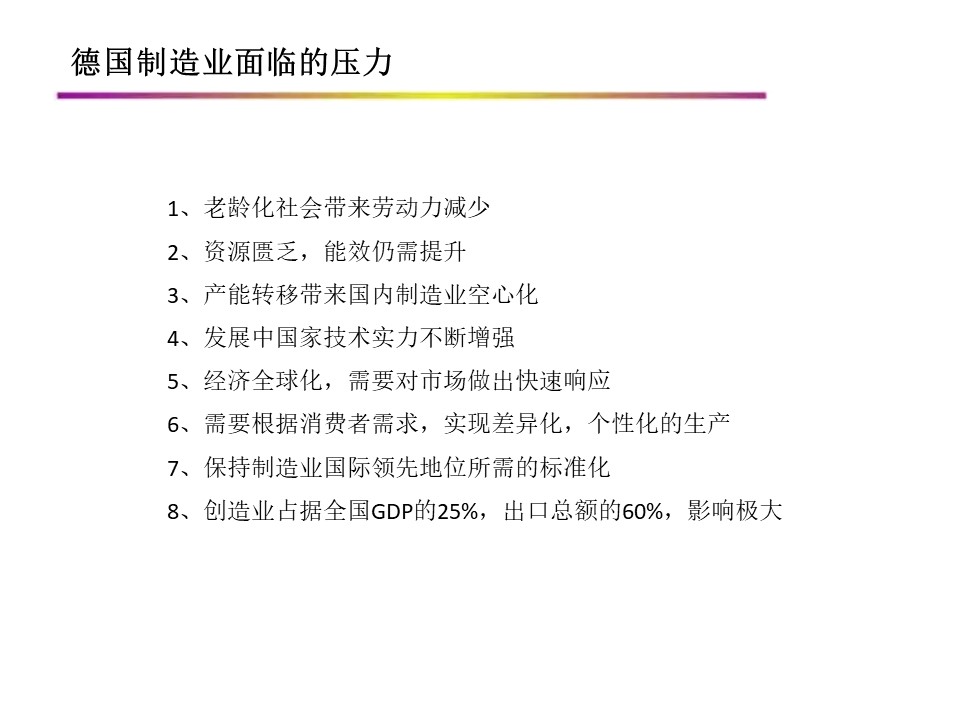 德国制造业面临的压力

1、老龄化社会带来劳动力减少

2、资源匮乏，能效仍需提升

3、产能转移带来国内制造业空心化

4、发展中国家技术实力不断增强

5、经济全球化，需要对市场做出快速响应

6、需要根据消费者需求，实现差异化，个性化的生产

7、保持制造业国际领先地位所需的标准化

8、创造业占据全国GDP的25%，出口总额的60%，影响极大